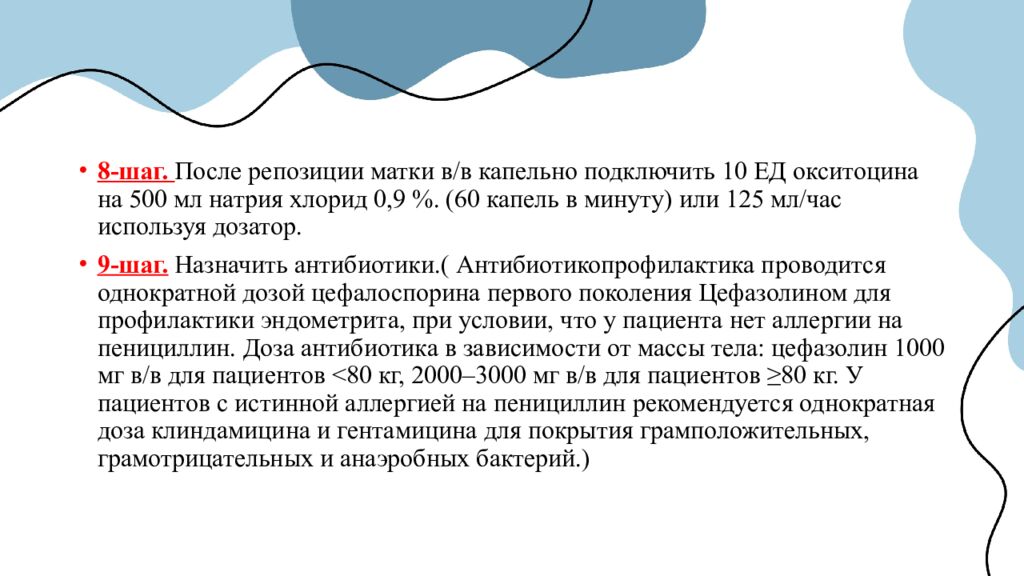 • 8-шаг. После репозиции матки в/в капельно подключить 10 ЕД окситоцина на 500 мл натрия хлорид 0,9 %. (60 капель в минуту) или 125 мл/час используя дозатор.

• 9-шаг. Назначить антибиотики.( Антибиотикопрофилактика проводится однократной дозой цефалоспорина первого поколения Цефазолином для профилактики эндометрита, при условии, что у пациента нет аллергии на пенициллин. Доза антибиотика в зависимости от массы тела: цефазолин 1000 мг в/в для пациентов <80 кг, 2000–3000 мг в/в для пациентов ≥80 кг. У пациентов с истинной аллергией на пенициллин рекомендуется однократная доза клиндамицина и гентамицина для покрытия грамположительных, грамотрицательных и анаэробных бактерий.)